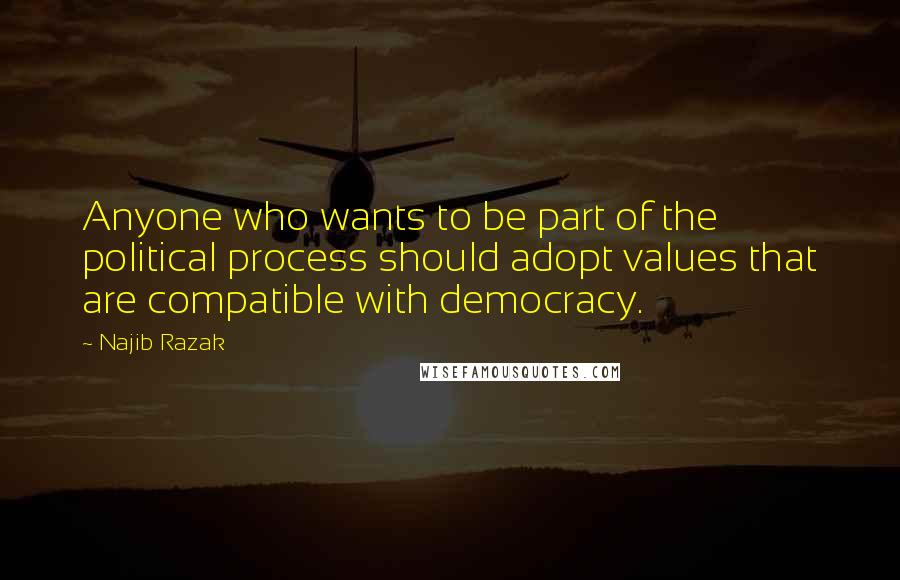 Anyone who wants to be part of the political process should adopt values that are compatible with democracy.

~ Najib Razak

WISEFAMOUSQUOTES.COM